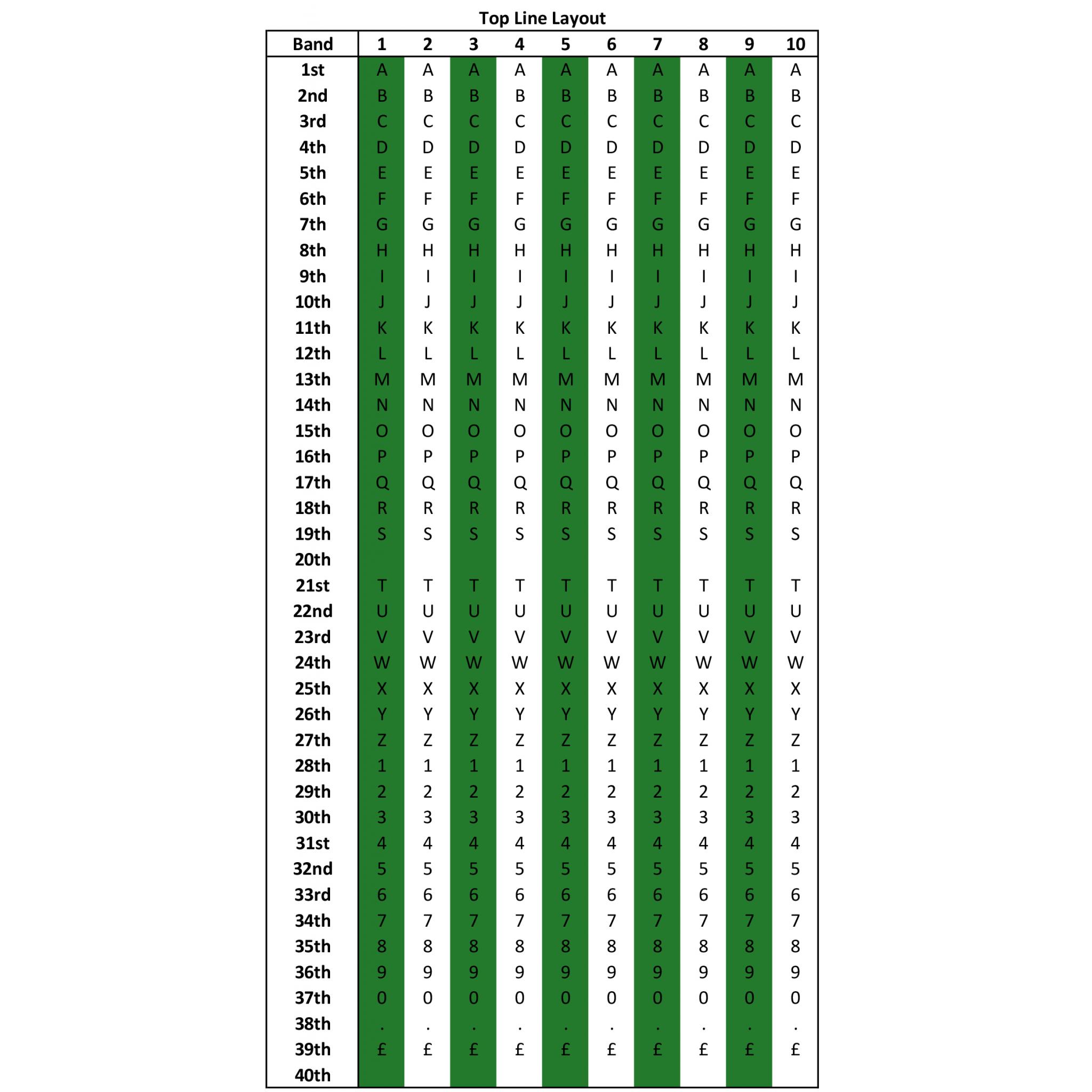 Top Line Layout

| Band | 1 | 2 | 3 | 4 | 5 | 6 | 7 | 8 | 9 | 10 |
|---|---|---|---|---|---|---|---|---|---|---|
| 1st | A | A | A | A | A | A | A | A | A | A |
| 2nd | B | B | B | B | B | B | B | B | B | B |
| 3rd | C | C | C | C | C | C | C | C | C | C |
| 4th | D | D | D | D | D | D | D | D | D | D |
| 5th | E | E | E | E | E | E | E | E | E | E |
| 6th | F | F | F | F | F | F | F | F | F | F |
| 7th | G | G | G | G | G | G | G | G | G | G |
| 8th | H | H | H | H | H | H | H | H | H | H |
| 9th | I | I | I | I | I | I | I | I | I | I |
| 10th | J | J | J | J | J | J | J | J | J | J |
| 11th | K | K | K | K | K | K | K | K | K | K |
| 12th | L | L | L | L | L | L | L | L | L | L |
| 13th | M | M | M | M | M | M | M | M | M | M |
| 14th | N | N | N | N | N | N | N | N | N | N |
| 15th | O | O | O | O | O | O | O | O | O | O |
| 16th | P | P | P | P | P | P | P | P | P | P |
| 17th | Q | Q | Q | Q | Q | Q | Q | Q | Q | Q |
| 18th | R | R | R | R | R | R | R | R | R | R |
| 19th | S | S | S | S | S | S | S | S | S | S |
| 20th | | | | | | | | | | |
| 21st | T | T | T | T | T | T | T | T | T | T |
| 22nd | U | U | U | U | U | U | U | U | U | U |
| 23rd | V | V | V | V | V | V | V | V | V | V |
| 24th | W | W | W | W | W | W | W | W | W | W |
| 25th | X | X | X | X | X | X | X | X | X | X |
| 26th | Y | Y | Y | Y | Y | Y | Y | Y | Y | Y |
| 27th | Z | Z | Z | Z | Z | Z | Z | Z | Z | Z |
| 28th | 1 | 1 | 1 | 1 | 1 | 1 | 1 | 1 | 1 | 1 |
| 29th | 2 | 2 | 2 | 2 | 2 | 2 | 2 | 2 | 2 | 2 |
| 30th | 3 | 3 | 3 | 3 | 3 | 3 | 3 | 3 | 3 | 3 |
| 31st | 4 | 4 | 4 | 4 | 4 | 4 | 4 | 4 | 4 | 4 |
| 32nd | 5 | 5 | 5 | 5 | 5 | 5 | 5 | 5 | 5 | 5 |
| 33rd | 6 | 6 | 6 | 6 | 6 | 6 | 6 | 6 | 6 | 6 |
| 34th | 7 | 7 | 7 | 7 | 7 | 7 | 7 | 7 | 7 | 7 |
| 35th | 8 | 8 | 8 | 8 | 8 | 8 | 8 | 8 | 8 | 8 |
| 36th | 9 | 9 | 9 | 9 | 9 | 9 | 9 | 9 | 9 | 9 |
| 37th | 0 | 0 | 0 | 0 | 0 | 0 | 0 | 0 | 0 | 0 |
| 38th | . | . | . | . | . | . | . | . | . | . |
| 39th | £ | £ | £ | £ | £ | £ | £ | £ | £ | £ |
| 40th | | | | | | | | | | |